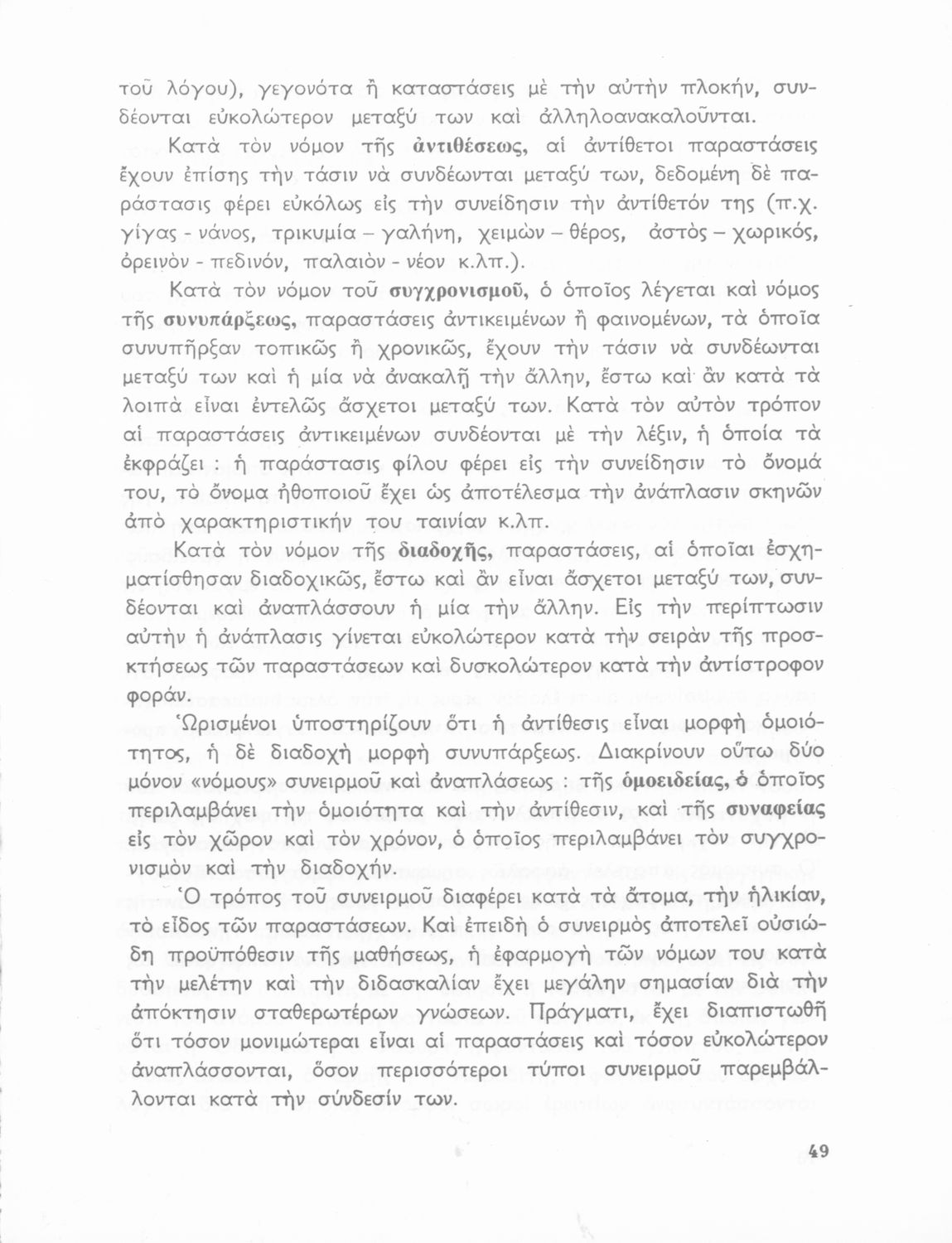 τοῦ λόγου), γεγονότα ἢ καταστάσεις μὲ τὴν αὐτὴν πλοκήν, συνδέονται εὐκολώτερον μεταξύ των καὶ ἀλληλοανακαλοῦνται.

Κατὰ τὸν νόμον τῆς ἀντιθέσεως, αἱ ἀντίθετοι παραστάσεις ἔχουν ἐπίσης τὴν τάσιν νὰ συνδέωνται μεταξύ των, δεδομένη δὲ παράστασις φέρει εὐκόλως εἰς τὴν συνείδησιν τὴν ἀντίθετόν της (π.χ. γίγας - νάνος, τρικυμία – γαλήνη, χειμὼν – θέρος, ἀστὸς – χωρικός, ὀρεινὸν - πεδινόν, παλαιὸν - νέον κ.λπ.).

Κατὰ τὸν νόμον τοῦ συγχρονισμοῦ, ὁ ὁποῖος λέγεται καὶ νόμος τῆς συνυπάρξεως, παραστάσεις ἀντικειμένων ἢ φαινομένων, τὰ ὁποῖα συνυπῆρξαν τοπικῶς ἢ χρονικῶς, ἔχουν τὴν τάσιν νὰ συνδέωνται μεταξύ των καὶ ἡ μία νὰ ἀνακαλῇ τὴν ἄλλην, ἔστω καὶ ἂν κατὰ τὰ λοιπὰ εἶναι ἐντελῶς ἄσχετοι μεταξύ των. Κατὰ τὸν αὐτὸν τρόπον αἱ παραστάσεις ἀντικειμένων συνδέονται μὲ τὴν λέξιν, ἡ ὁποία τὰ ἐκφράζει : ἡ παράστασις φίλου φέρει εἰς τὴν συνείδησιν τὸ ὄνομά του, τὸ ὄνομα ἠθοποιοῦ ἔχει ὡς ἀποτέλεσμα τὴν ἀνάπλασιν σκηνῶν ἀπὸ χαρακτηριστικήν του ταινίαν κ.λπ.

Κατὰ τὸν νόμον τῆς διαδοχῆς, παραστάσεις, αἱ ὁποῖαι ἐσχηματίσθησαν διαδοχικῶς, ἔστω καὶ ἂν εἶναι ἄσχετοι μεταξύ των, συνδέονται καὶ ἀναπλάσσουν ἡ μία τὴν ἄλλην. Εἰς τὴν περίπτωσιν αὐτὴν ἡ ἀνάπλασις γίνεται εὐκολώτερον κατὰ τὴν σειρὰν τῆς προσκτήσεως τῶν παραστάσεων καὶ δυσκολώτερον κατὰ τὴν ἀντίστροφον φοράν.

Ὡρισμένοι ὑποστηρίζουν ὅτι ἡ ἀντίθεσις εἶναι μορφὴ ὁμοιότητος, ἡ δὲ διαδοχὴ μορφὴ συνυπάρξεως. Διακρίνουν οὕτω δύο μόνον «νόμους» συνειρμοῦ καὶ ἀναπλάσεως : τῆς ὁμοειδείας, ὁ ὁποῖος περιλαμβάνει τὴν ὁμοιότητα καὶ τὴν ἀντίθεσιν, καὶ τῆς συναφείας εἰς τὸν χῶρον καὶ τὸν χρόνον, ὁ ὁποῖος περιλαμβάνει τὸν συγχρονισμὸν καὶ τὴν διαδοχήν.

Ὁ τρόπος τοῦ συνειρμοῦ διαφέρει κατὰ τὰ ἄτομα, τὴν ἡλικίαν, τὸ εἶδος τῶν παραστάσεων. Καὶ ἐπειδὴ ὁ συνειρμὸς ἀποτελεῖ οὐσιώδη προϋπόθεσιν τῆς μαθήσεως, ἡ ἐφαρμογὴ τῶν νόμων του κατὰ τὴν μελέτην καὶ τὴν διδασκαλίαν ἔχει μεγάλην σημασίαν διὰ τὴν ἀπόκτησιν σταθερωτέρων γνώσεων. Πράγματι, ἔχει διαπιστωθῆ ὅτι τόσον μονιμώτεραι εἶναι αἱ παραστάσεις καὶ τόσον εὐκολώτερον ἀναπλάσσονται, ὅσον περισσότεροι τύποι συνειρμοῦ παρεμβάλλονται κατὰ τὴν σύνδεσίν των.

49